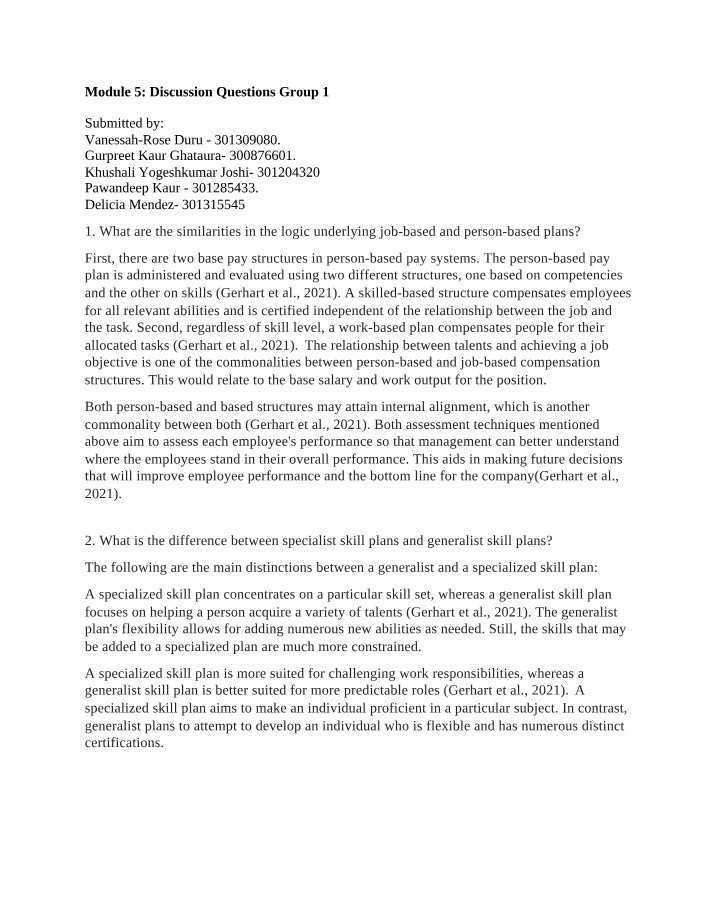 Module 5: Discussion Questions Group 1

Submitted by:
Vanessah-Rose Duru - 301309080.
Gurpreet Kaur Ghataura- 300876601.
Khushali Yogeshkumar Joshi- 301204320
Pawandeep Kaur - 301285433.
Delicia Mendez- 301315545

1. What are the similarities in the logic underlying job-based and person-based plans?

First, there are two base pay structures in person-based pay systems. The person-based pay plan is administered and evaluated using two different structures, one based on competencies and the other on skills (Gerhart et al., 2021). A skilled-based structure compensates employees for all relevant abilities and is certified independent of the relationship between the job and the task. Second, regardless of skill level, a work-based plan compensates people for their allocated tasks (Gerhart et al., 2021). The relationship between talents and achieving a job objective is one of the commonalities between person-based and job-based compensation structures. This would relate to the base salary and work output for the position.

Both person-based and based structures may attain internal alignment, which is another commonality between both (Gerhart et al., 2021). Both assessment techniques mentioned above aim to assess each employee's performance so that management can better understand where the employees stand in their overall performance. This aids in making future decisions that will improve employee performance and the bottom line for the company(Gerhart et al., 2021).

2. What is the difference between specialist skill plans and generalist skill plans?

The following are the main distinctions between a generalist and a specialized skill plan:

A specialized skill plan concentrates on a particular skill set, whereas a generalist skill plan focuses on helping a person acquire a variety of talents (Gerhart et al., 2021). The generalist plan's flexibility allows for adding numerous new abilities as needed. Still, the skills that may be added to a specialized plan are much more constrained.

A specialized skill plan is more suited for challenging work responsibilities, whereas a generalist skill plan is better suited for more predictable roles (Gerhart et al., 2021). A specialized skill plan aims to make an individual proficient in a particular subject. In contrast, generalist plans to attempt to develop an individual who is flexible and has numerous distinct certifications.